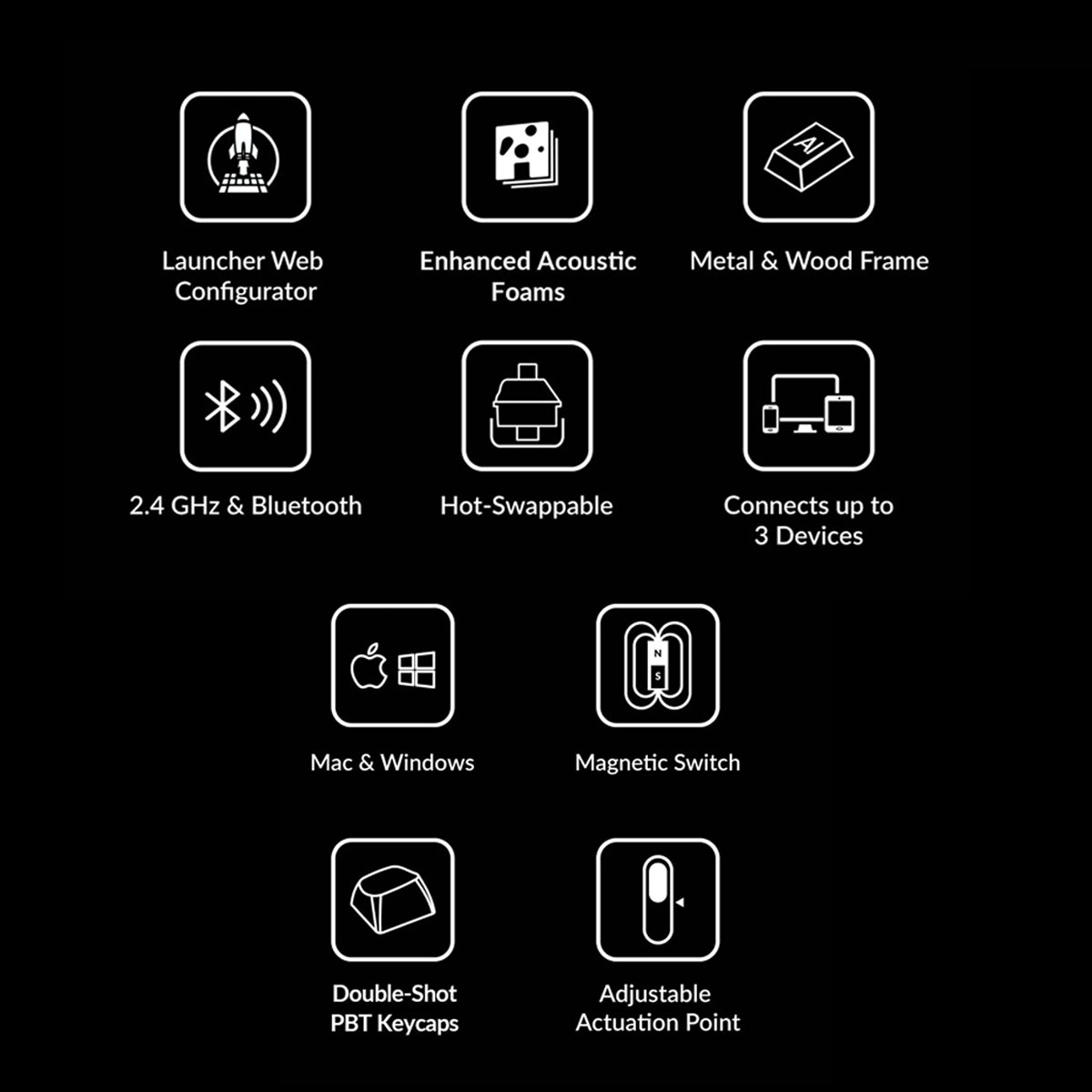 Launcher Web Configurator

Enhanced Acoustic Foams

Metal & Wood Frame

2.4 GHz & Bluetooth

Hot-Swappable

Connects up to 3 Devices

Mac & Windows

Magnetic Switch

Double-Shot PBT Keycaps

Adjustable Actuation Point